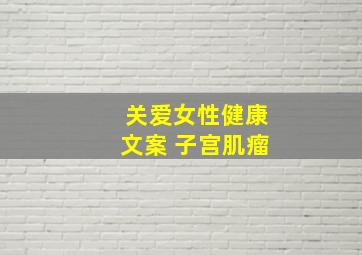 关爱女性健康
文案 子宫肌瘤